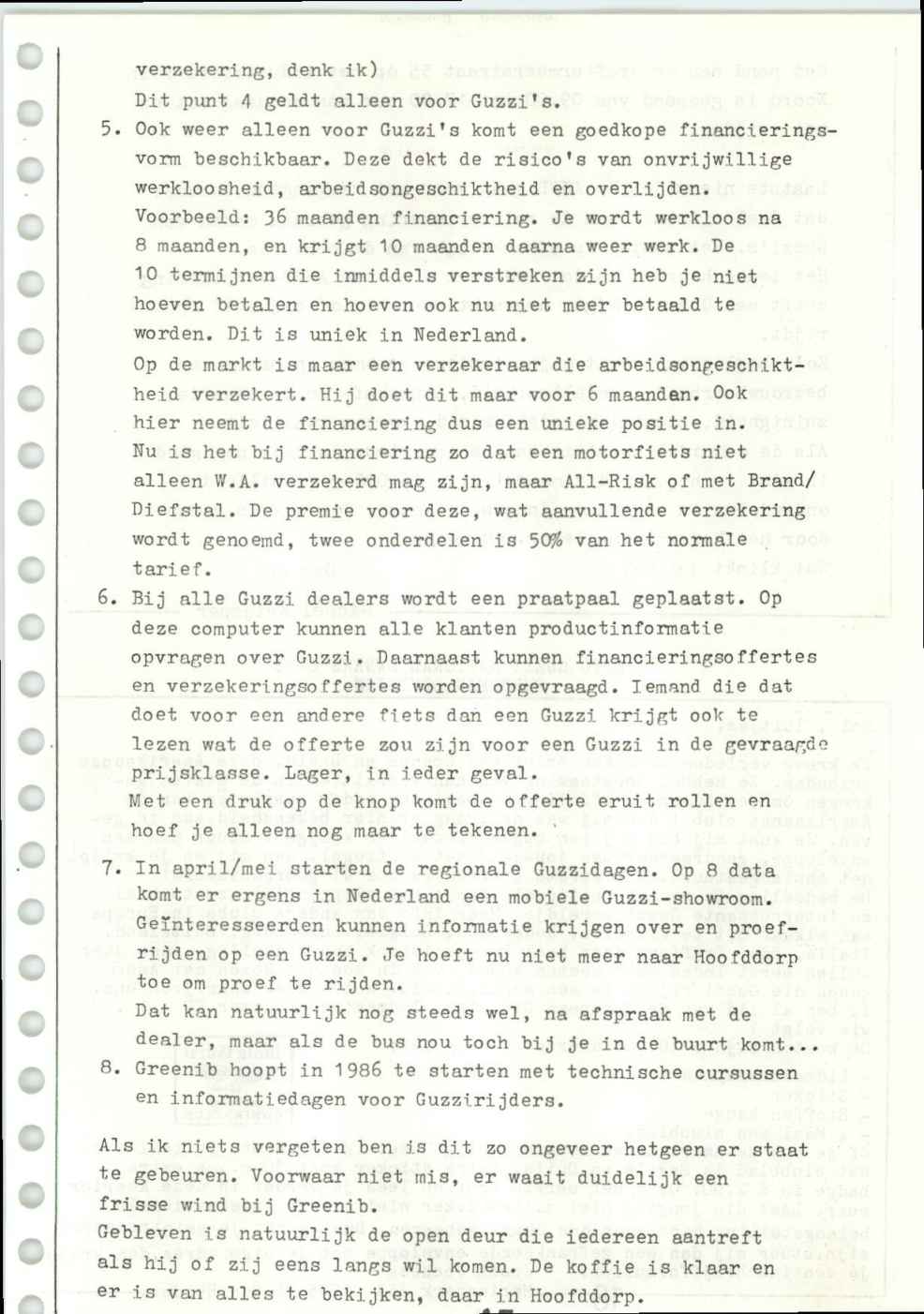 verzekering, denk ik)
Dit punt 4 geldt alleen voor Guzzi's.

5. Ook weer alleen voor Guzzi's komt een goedkope financieringsvorm beschikbaar. Deze dekt de risico's van onvrijwillige werkloosheid, arbeidsongeschiktheid en overlijden. Voorbeeld: 36 maanden financiering. Je wordt werkloos na 8 maanden, en krijgt 10 maanden daarna weer werk. De 10 termijnen die inmiddels verstreken zijn heb je niet hoeven betalen en hoeven ook nu niet meer betaald te worden. Dit is uniek in Nederland.
Op de markt is maar een verzekeraar die arbeidsongeschiktheid verzekert. Hij doet dit maar voor 6 maanden. Ook hier neemt de financiering dus een unieke positie in.
Nu is het bij financiering zo dat een motorfiets niet alleen W.A. verzekerd mag zijn, maar All-Risk of met Brand/Diefstal. De premie voor deze, wat aanvullende verzekering wordt genoemd, twee onderdelen is 50% van het normale tarief.

6. Bij alle Guzzi dealers wordt een praatpaal geplaatst. Op deze computer kunnen alle klanten productinformatie opvragen over Guzzi. Daarnaast kunnen financieringsoffertes en verzekeringsoffertes worden opgevraagd. Iemand die dat doet voor een andere fiets dan een Guzzi krijgt ook te lezen wat de offerte zou zijn voor een Guzzi in de gevraagde prijsklasse. Lager, in ieder geval.
Met een druk op de knop komt de offerte eruit rollen en hoef je alleen nog maar te tekenen.

7. In april/mei starten de regionale Guzzidagen. Op 8 data komt er ergens in Nederland een mobiele Guzzi-showroom. Geïnteresseerden kunnen informatie krijgen over en proefrijden op een Guzzi. Je hoeft nu niet meer naar Hoofddorp toe om proef te rijden.
Dat kan natuurlijk nog steeds wel, na afspraak met de dealer, maar als de bus nou toch bij je in de buurt komt...

8. Greenib hoopt in 1986 te starten met technische cursussen en informatiedagen voor Guzzirijders.

Als ik niets vergeten ben is dit zo ongeveer hetgeen er staat te gebeuren. Voorwaar niet mis, er waait duidelijk een frisse wind bij Greenib.
Gebleven is natuurlijk de open deur die iedereen aantreft als hij of zij eens langs wil komen. De koffie is klaar en er is van alles te bekijken, daar in Hoofddorp.